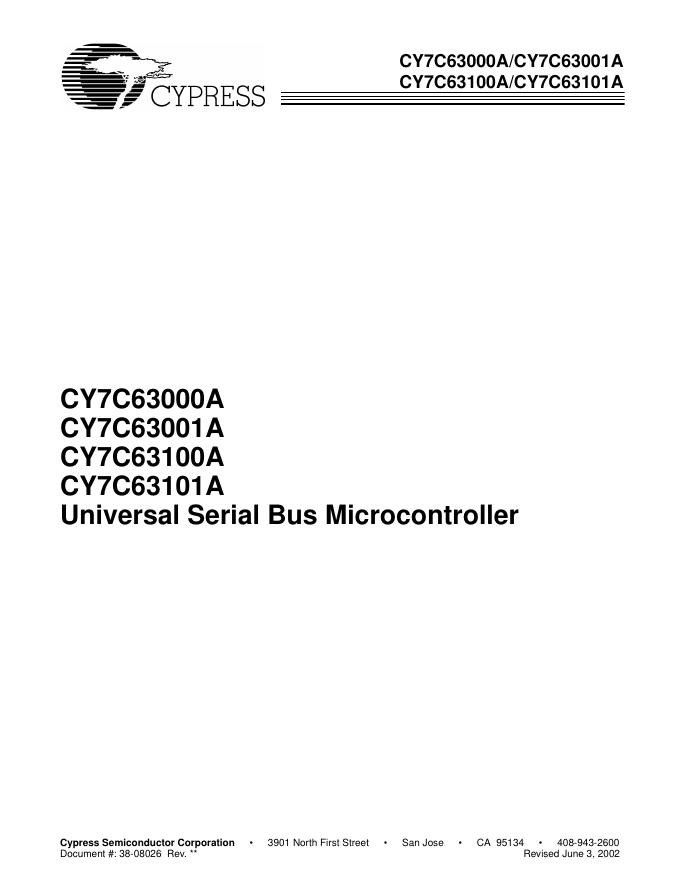 CYPRESS

CY7C63000A/CY7C63001A
CY7C63100A/CY7C63101A

CY7C63000A
CY7C63001A
CY7C63100A
CY7C63101A
Universal Serial Bus Microcontroller

Cypress Semiconductor Corporation • 3901 North First Street • San Jose • CA 95134 • 408-943-2600
Document #: 38-08026 Rev. ** Revised June 3, 2002